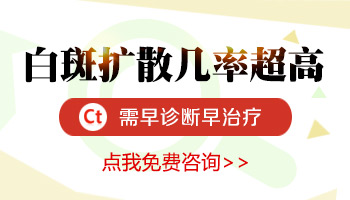 白斑扩散几率超高

Ct 需早诊断早治疗

点我免费咨询>>